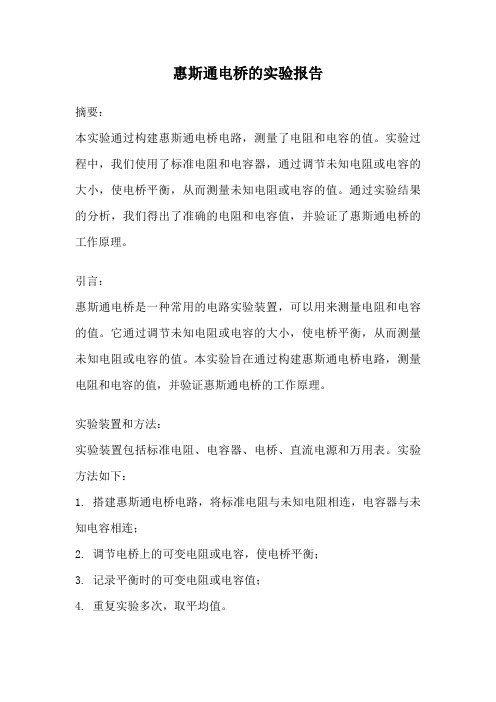 惠斯通电桥的实验报告

摘要：

本实验通过构建惠斯通电桥电路，测量了电阻和电容的值。实验过程中，我们使用了标准电阻和电容器，通过调节未知电阻或电容的大小，使电桥平衡，从而测量未知电阻或电容的值。通过实验结果的分析，我们得出了准确的电阻和电容值，并验证了惠斯通电桥的工作原理。

引言：

惠斯通电桥是一种常用的电路实验装置，可以用来测量电阻和电容的值。它通过调节未知电阻或电容的大小，使电桥平衡，从而测量未知电阻或电容的值。本实验旨在通过构建惠斯通电桥电路，测量电阻和电容的值，并验证惠斯通电桥的工作原理。

实验装置和方法：

实验装置包括标准电阻、电容器、电桥、直流电源和万用表。实验方法如下：

1. 搭建惠斯通电桥电路，将标准电阻与未知电阻相连，电容器与未知电容相连；

2. 调节电桥上的可变电阻或电容，使电桥平衡；

3. 记录平衡时的可变电阻或电容值；

4. 重复实验多次，取平均值。